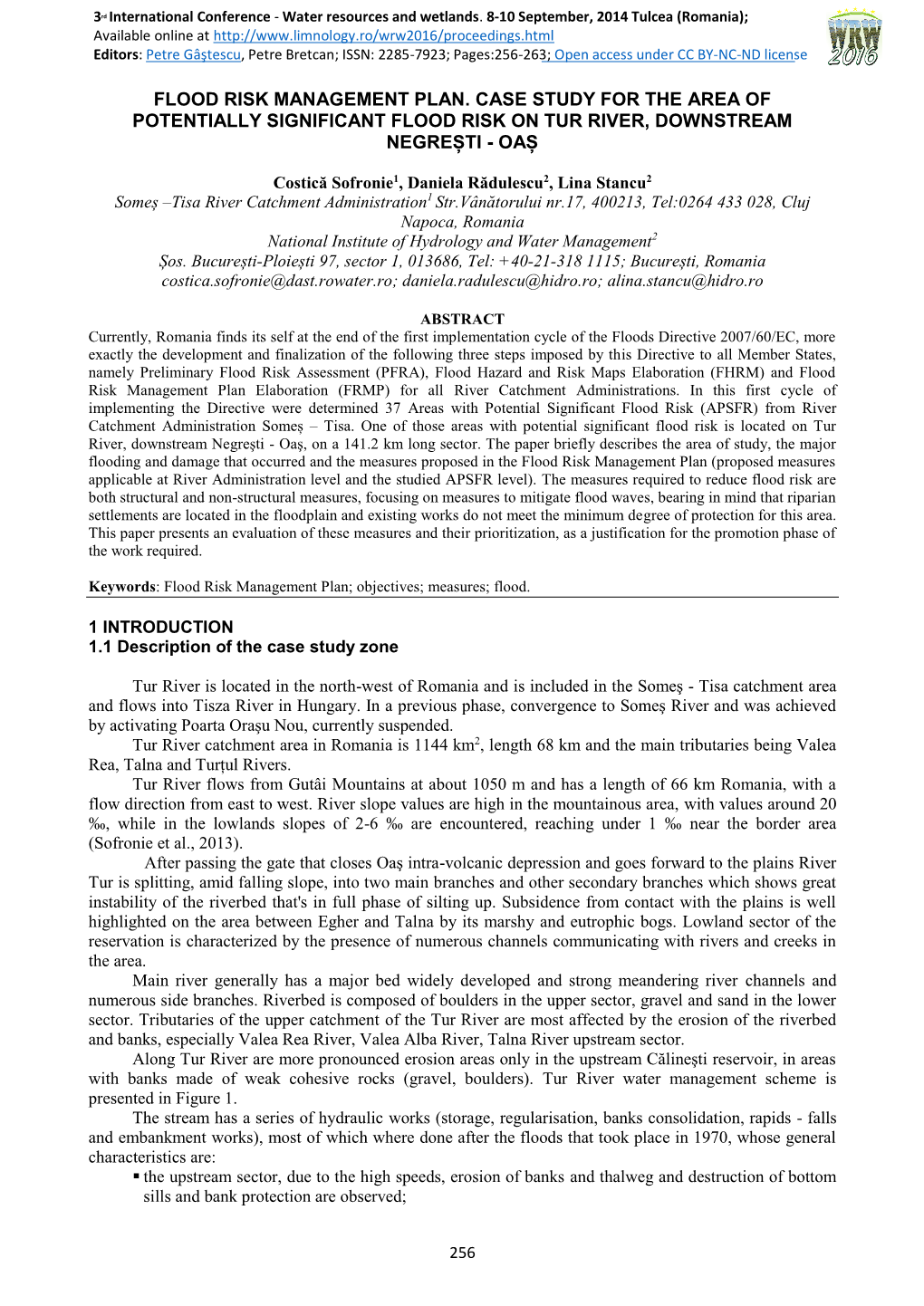 3rd International Conference - Water resources and wetlands. 8-10 September, 2014 Tulcea (Romania);
Available online at http://www.limnology.ro/wrw2016/proceedings.html
Editors: Petre Gâştescu, Petre Bretcan; ISSN: 2285-7923; Pages:256-263; Open access under CC BY-NC-ND license

WRW 2016

FLOOD RISK MANAGEMENT PLAN. CASE STUDY FOR THE AREA OF POTENTIALLY SIGNIFICANT FLOOD RISK ON TUR RIVER, DOWNSTREAM NEGREȘTI - OAȘ

Costică Sofronie$^1$, Daniela Rădulescu$^2$, Lina Stancu$^2$
Someș –Tisa River Catchment Administration$^1$ Str.Vânătorului nr.17, 400213, Tel:0264 433 028, Cluj Napoca, Romania
National Institute of Hydrology and Water Management$^2$
Șos. București-Ploiești 97, sector 1, 013686, Tel: +40-21-318 1115; București, Romania
costica.sofronie@dast.rowater.ro; daniela.radulescu@hidro.ro; alina.stancu@hidro.ro

ABSTRACT
Currently, Romania finds its self at the end of the first implementation cycle of the Floods Directive 2007/60/EC, more exactly the development and finalization of the following three steps imposed by this Directive to all Member States, namely Preliminary Flood Risk Assessment (PFRA), Flood Hazard and Risk Maps Elaboration (FHRM) and Flood Risk Management Plan Elaboration (FRMP) for all River Catchment Administrations. In this first cycle of implementing the Directive were determined 37 Areas with Potential Significant Flood Risk (APSFR) from River Catchment Administration Someş – Tisa. One of those areas with potential significant flood risk is located on Tur River, downstream Negreşti - Oaş, on a 141.2 km long sector. The paper briefly describes the area of study, the major flooding and damage that occurred and the measures proposed in the Flood Risk Management Plan (proposed measures applicable at River Administration level and the studied APSFR level). The measures required to reduce flood risk are both structural and non-structural measures, focusing on measures to mitigate flood waves, bearing in mind that riparian settlements are located in the floodplain and existing works do not meet the minimum degree of protection for this area. This paper presents an evaluation of these measures and their prioritization, as a justification for the promotion phase of the work required.

Keywords: Flood Risk Management Plan; objectives; measures; flood.

1 INTRODUCTION
1.1 Description of the case study zone

Tur River is located in the north-west of Romania and is included in the Someş - Tisa catchment area and flows into Tisza River in Hungary. In a previous phase, convergence to Someş River and was achieved by activating Poarta Oraşu Nou, currently suspended.
Tur River catchment area in Romania is 1144 km$^2$, length 68 km and the main tributaries being Valea Rea, Talna and Turțul Rivers.
Tur River flows from Gutâi Mountains at about 1050 m and has a length of 66 km Romania, with a flow direction from east to west. River slope values are high in the mountainous area, with values around 20 ‰, while in the lowlands slopes of 2-6 ‰ are encountered, reaching under 1 ‰ near the border area (Sofronie et al., 2013).
After passing the gate that closes Oaş intra-volcanic depression and goes forward to the plains River Tur is splitting, amid falling slope, into two main branches and other secondary branches which shows great instability of the riverbed that's in full phase of silting up. Subsidence from contact with the plains is well highlighted on the area between Egher and Talna by its marshy and eutrophic bogs. Lowland sector of the reservation is characterized by the presence of numerous channels communicating with rivers and creeks in the area.
Main river generally has a major bed widely developed and strong meandering river channels and numerous side branches. Riverbed is composed of boulders in the upper sector, gravel and sand in the lower sector. Tributaries of the upper catchment of the Tur River are most affected by the erosion of the riverbed and banks, especially Valea Rea River, Valea Alba River, Talna River upstream sector.
Along Tur River are more pronounced erosion areas only in the upstream Călineşti reservoir, in areas with banks made of weak cohesive rocks (gravel, boulders). Tur River water management scheme is presented in Figure 1.
The stream has a series of hydraulic works (storage, regularisation, banks consolidation, rapids - falls and embankment works), most of which where done after the floods that took place in 1970, whose general characteristics are:
▪ the upstream sector, due to the high speeds, erosion of banks and thalweg and destruction of bottom sills and bank protection are observed;

256